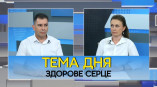 ТЕМА ДНЯ
ЗДОРОВЕ СЕРЦЕ